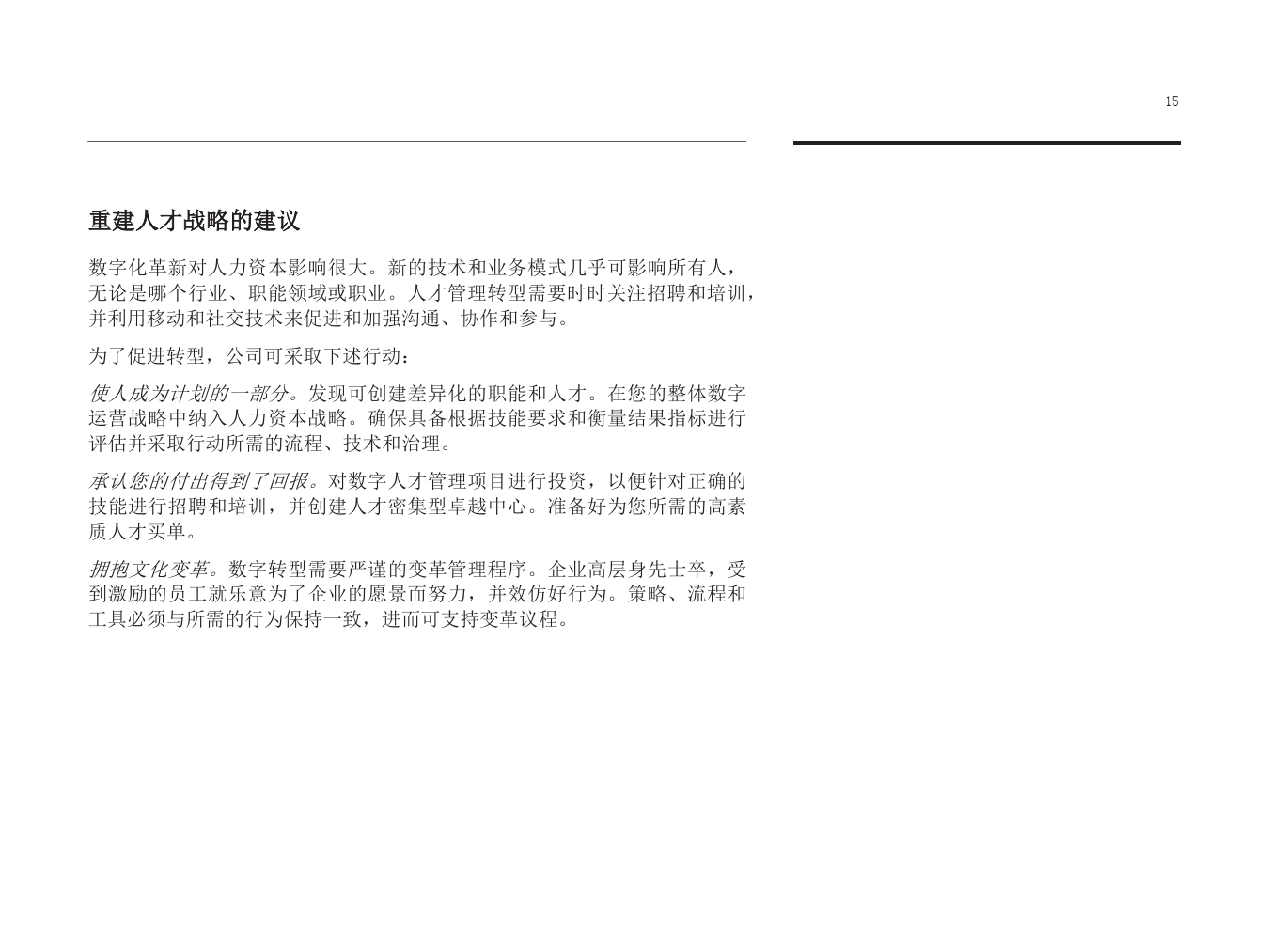 15

重建人才战略的建议

数字化革新对人力资本影响很大。新的技术和业务模式几乎可影响所有人，无论是哪个行业、职能领域或职业。人才管理转型需要时时关注招聘和培训，并利用移动和社交技术来促进和加强沟通、协作和参与。

为了促进转型，公司可采取下述行动：

使人成为计划的一部分。发现可创建差异化的职能和人才。在您的整体数字运营战略中纳入人力资本战略。确保具备根据技能要求和衡量结果指标进行评估并采取行动所需的流程、技术和治理。

承认您的付出得到了回报。对数字人才管理项目进行投资，以便针对正确的技能进行招聘和培训，并创建人才密集型卓越中心。准备好为您所需的高素质人才买单。

拥抱文化变革。数字转型需要严谨的变革管理程序。企业高层身先士卒，受到激励的员工就乐意为了企业的愿景而努力，并效仿好行为。策略、流程和工具必须与所需的行为保持一致，进而可支持变革议程。